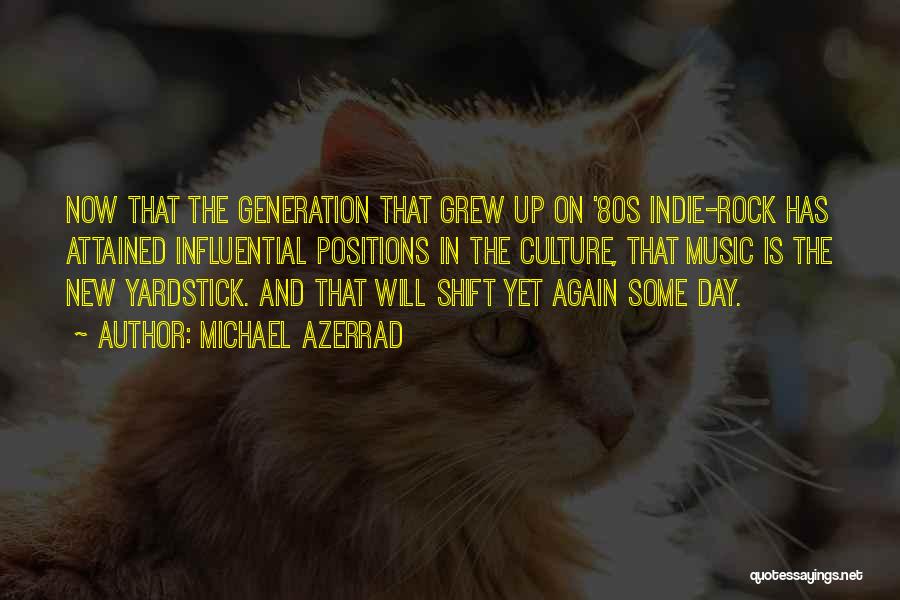 NOW THAT THE GENERATION THAT GREW UP ON '80S INDIE-ROCK HAS ATTAINED INFLUENTIAL POSITIONS IN THE CULTURE, THAT MUSIC IS THE NEW YARDSTICK. AND THAT WILL SHIFT YET AGAIN SOME DAY.

~ AUTHOR: MICHAEL AZERRAD

quotessayings.net